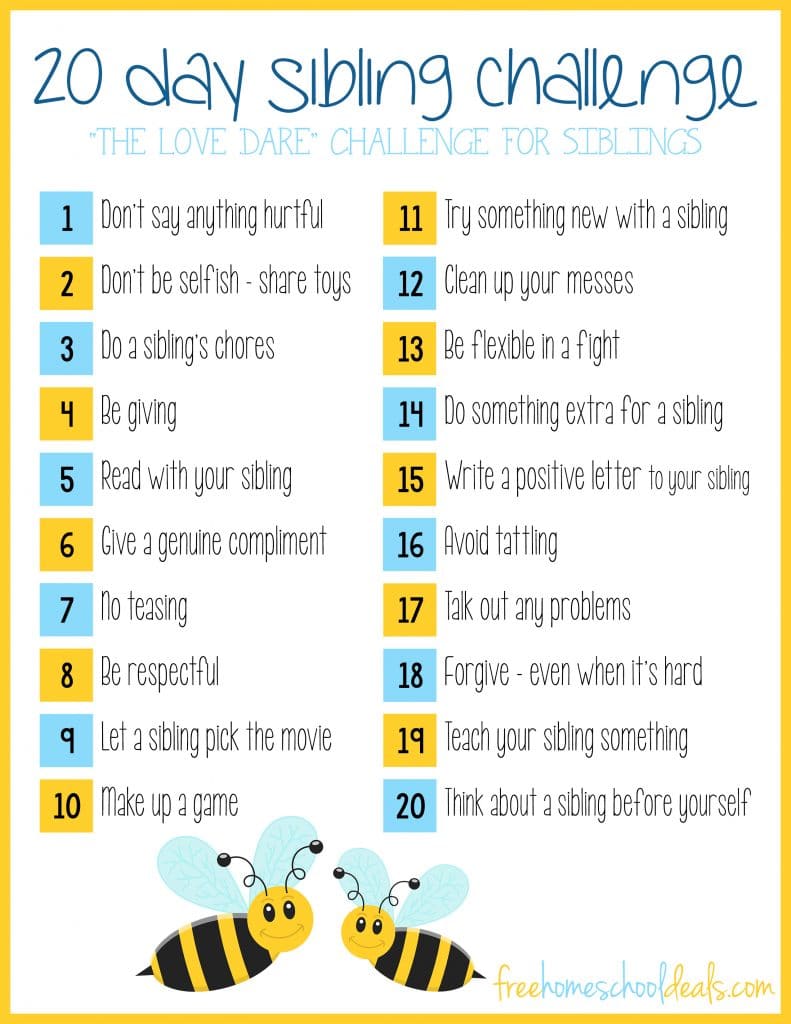 20 day sibling challenge

"THE LOVE DARE" CHALLENGE FOR SIBLINGS

1 Don't say anything hurtful
2 Don't be selfish - share toys
3 Do a sibling's chores
4 Be giving
5 Read with your sibling
6 Give a genuine compliment
7 No teasing
8 Be respectful
9 Let a sibling pick the movie
10 Make up a game

11 Try something new with a sibling
12 Clean up your messes
13 Be flexible in a fight
14 Do something extra for a sibling
15 Write a positive letter to your sibling
16 Avoid tattling
17 Talk out any problems
18 Forgive - even when it's hard
19 Teach your sibling something
20 Think about a sibling before yourself

freehomeschooldeals.com